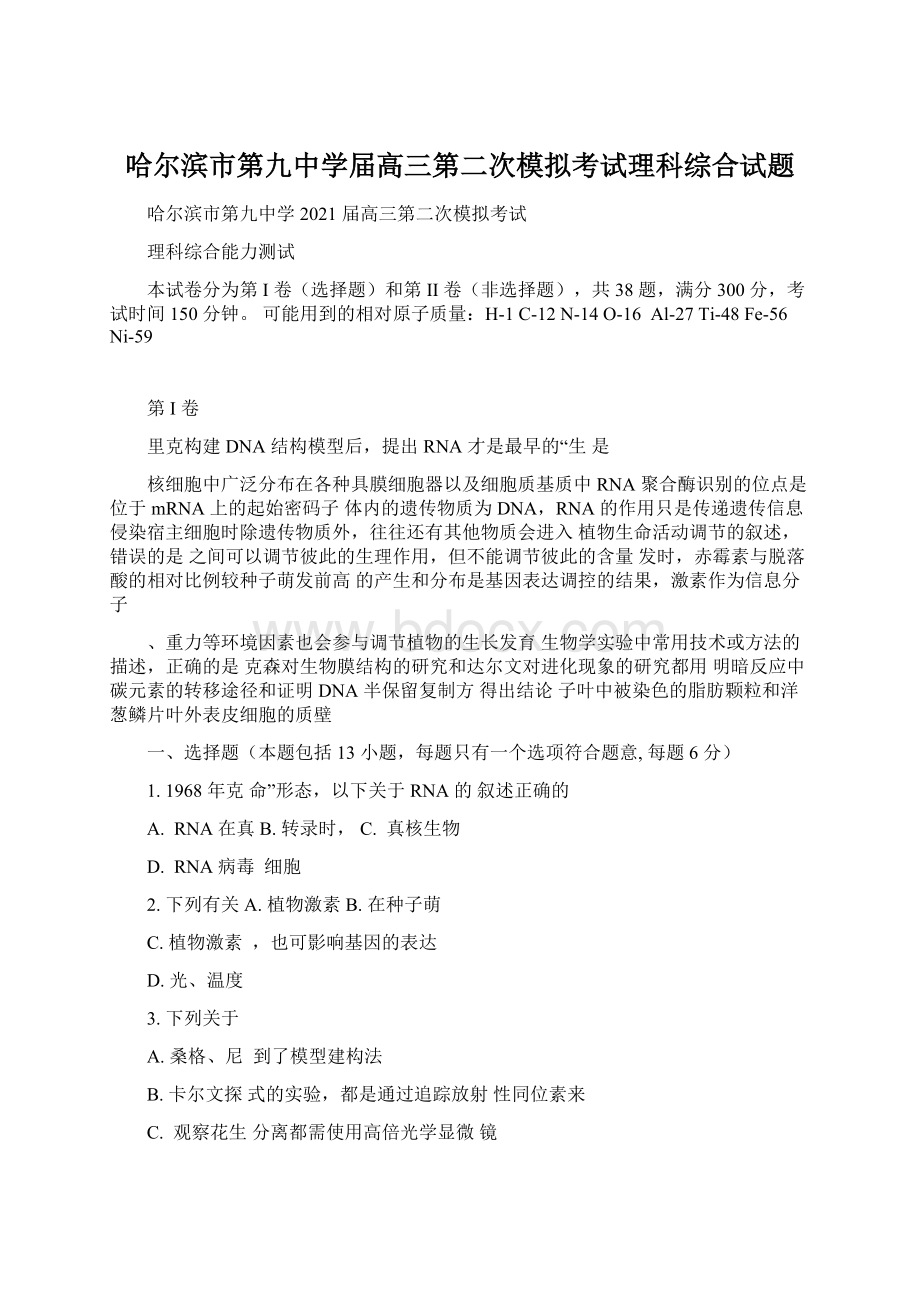 哈尔滨市第九中学届高三第二次模拟考试理科综合试题

哈尔滨市第九中学 2021 届高三第二次模拟考试

理科综合能力测试

本试卷分为第 I 卷（选择题）和第 II 卷（非选择题），共 38 题，满分 300 分，考试时间 150 分钟。 可能用到的相对原子质量：H-1 C-12 N-14 O-16 Al-27 Ti-48 Fe-56 Ni-59

第 I 卷

里克构建 DNA 结构模型后，提出 RNA 才是最早的“生 是

核细胞中广泛分布在各种具膜细胞器以及细胞质基质中 RNA 聚合酶识别的位点是位于 mRNA 上的起始密码子 体内的遗传物质为 DNA，RNA 的作用只是传递遗传信息 侵染宿主细胞时除遗传物质外，往往还有其他物质会进入 植物生命活动调节的叙述，错误的是 之间可以调节彼此的生理作用，但不能调节彼此的含量 发时，赤霉素与脱落酸的相对比例较种子萌发前高 的产生和分布是基因表达调控的结果，激素作为信息分子

、重力等环境因素也会参与调节植物的生长发育 生物学实验中常用技术或方法的描述，正确的是 克森对生物膜结构的研究和达尔文对进化现象的研究都用 明暗反应中碳元素的转移途径和证明 DNA 半保留复制方 得出结论 子叶中被染色的脂肪颗粒和洋葱鳞片叶外表皮细胞的质壁

一、选择题（本题包括 13 小题，每题只有一个选项符合题意, 每题 6 分）

1. 1968 年克 命”形态，以下关于 RNA 的 叙述正确的

A. RNA 在真 B. 转录时， C. 真核生物

D. RNA 病毒 细胞

2. 下列有关 A. 植物激素 B. 在种子萌

C. 植物激素 ，也可影响基因的表达

D. 光、温度

3. 下列关于

A. 桑格、尼 到了模型建构法

B. 卡尔文探 式的实验，都是通过追踪放射 性同位素来

C. 观察花生 分离都需使用高倍光学显微 镜